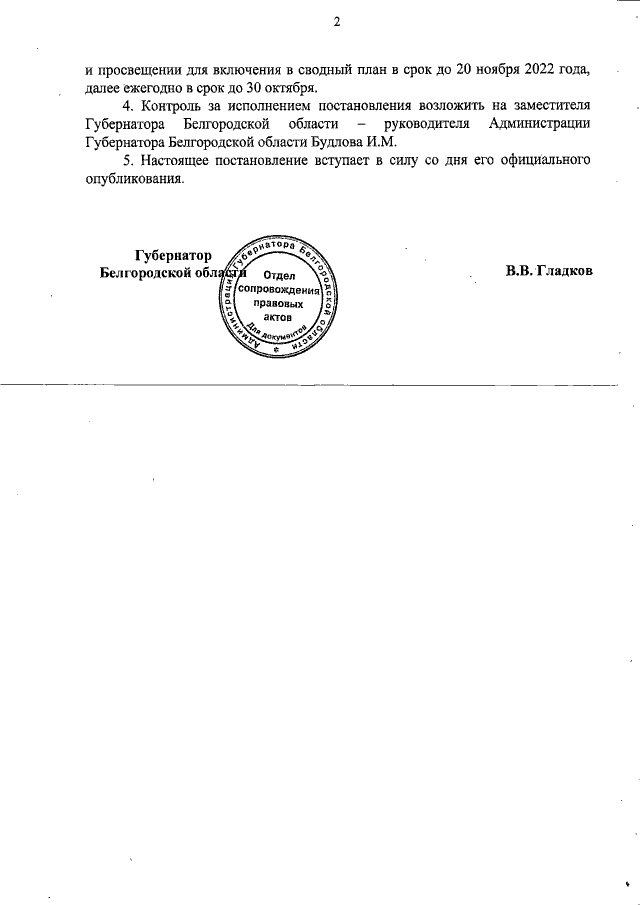 2

и просвещении для включения в сводный план в срок до 20 ноября 2022 года, далее ежегодно в срок до 30 октября.

4. Контроль за исполнением постановления возложить на заместителя Губернатора Белгородской области – руководителя Администрации Губернатора Белгородской области Будлова И.М.

5. Настоящее постановление вступает в силу со дня его официального опубликования.

Губернатор
Белгородской области

Администрация Губернатора Белгородской области
Отдел сопровождения правовых актов
Для документов

В.В. Гладков